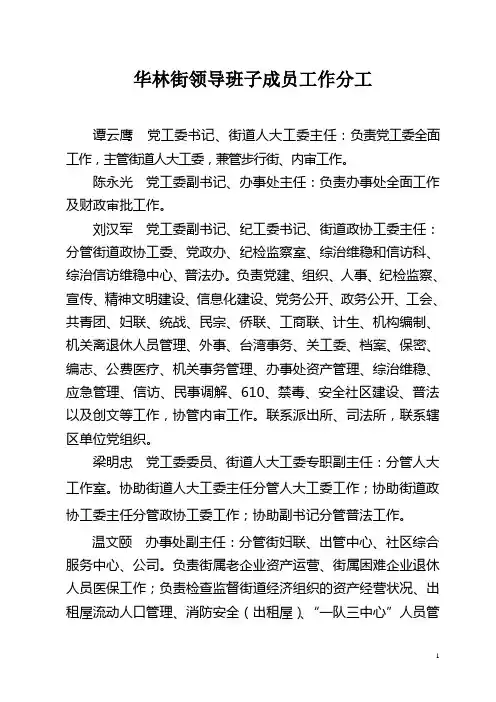 华林街领导班子成员工作分工

谭云鹰　党工委书记、街道人大工委主任：负责党工委全面工作，主管街道人大工委，兼管步行街、内审工作。

陈永光　党工委副书记、办事处主任：负责办事处全面工作及财政审批工作。

刘汉军　党工委副书记、纪工委书记、街道政协工委主任：分管街道政协工委、党政办、纪检监察室、综治维稳和信访科、综治信访维稳中心、普法办。负责党建、组织、人事、纪检监察、宣传、精神文明建设、信息化建设、党务公开、政务公开、工会、共青团、妇联、统战、民宗、侨联、工商联、计生、机构编制、机关离退休人员管理、外事、台湾事务、关工委、档案、保密、编志、公费医疗、机关事务管理、办事处资产管理、综治维稳、应急管理、信访、民事调解、610、禁毒、安全社区建设、普法以及创文等工作，协管内审工作。联系派出所、司法所，联系辖区单位党组织。

梁明忠　党工委委员、街道人大工委专职副主任：分管人大工作室。协助街道人大工委主任分管人大工委工作；协助街道政协工委主任分管政协工委工作；协助副书记分管普法工作。

温文颐　办事处副主任：分管街妇联、出管中心、社区综合服务中心、公司。负责街属老企业资产运营、街属困难企业退休人员医保工作；负责检查监督街道经济组织的资产经营状况、出租屋流动人口管理、消防安全（出租屋）、“一队三中心”人员管

1